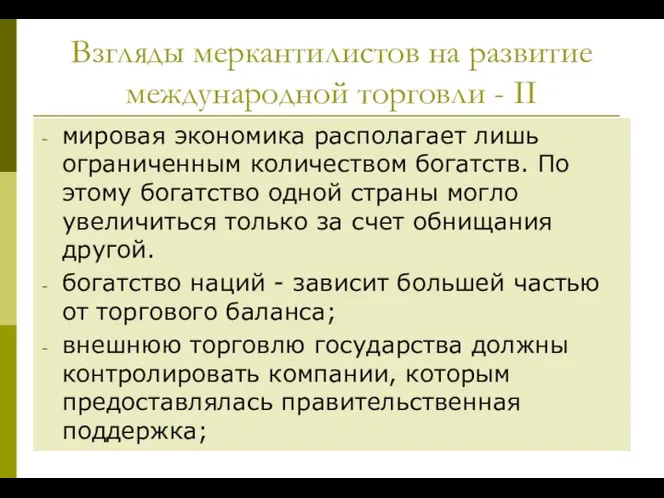 Взгляды меркантилистов на развитие международной торговли - II

- мировая экономика располагает лишь ограниченным количеством богатств. По этому богатство одной страны могло увеличиться только за счет обнищания другой.
- богатство наций - зависит большей частью от торгового баланса;
- внешнюю торговлю государства должны контролировать компании, которым предоставлялась правительственная поддержка;